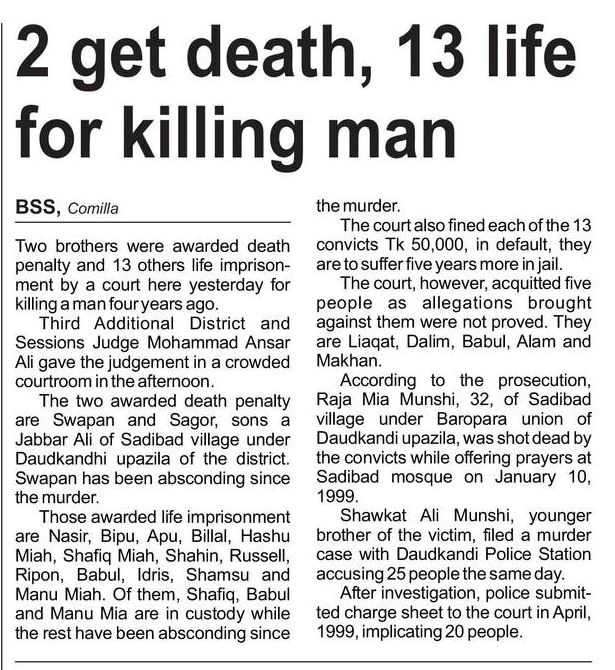 2 get death, 13 life for killing man

BSS, Comilla

Two brothers were awarded death penalty and 13 others life imprisonment by a court here yesterday for killing a man four years ago.

Third Additional District and Sessions Judge Mohammad Ansar Ali gave the judgement in a crowded courtroom in the afternoon.

The two awarded death penalty are Swapan and Sagor, sons a Jabbar Ali of Sadibad village under Daudkandhi upazila of the district. Swapan has been absconding since the murder.

Those awarded life imprisonment are Nasir, Bipu, Apu, Billal, Hashu Miah, Shafiq Miah, Shahin, Russell, Ripon, Babul, Idris, Shamsu and Manu Miah. Of them, Shafiq, Babul and Manu Mia are in custody while the rest have been absconding since the murder.

The court also fined each of the 13 convicts Tk 50,000, in default, they are to suffer five years more in jail.

The court, however, acquitted five people as allegations brought against them were not proved. They are Liaqat, Dalim, Babul, Alam and Makhan.

According to the prosecution, Raja Mia Munshi, 32, of Sadibad village under Baropara union of Daudkandi upazila, was shot dead by the convicts while offering prayers at Sadibad mosque on January 10, 1999.

Shawkat Ali Munshi, younger brother of the victim, filed a murder case with Daudkandi Police Station accusing 25 people the same day.

After investigation, police submitted charge sheet to the court in April, 1999, implicating 20 people.